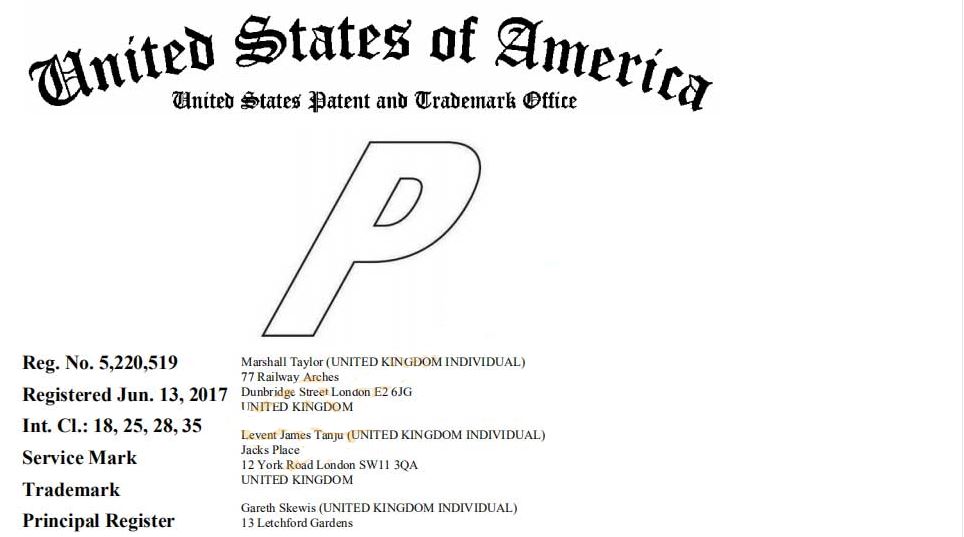 United States of America
United States Patent and Trademark Office

P

Reg. No. 5,220,519
Registered Jun. 13, 2017
Int. Cl.: 18, 25, 28, 35
Service Mark
Trademark
Principal Register

Marshall Taylor (UNITED KINGDOM INDIVIDUAL)
77 Railway Arches
Dunbridge Street London E2 6JG
UNITED KINGDOM

Levent James Tanju (UNITED KINGDOM INDIVIDUAL)
Jacks Place
12 York Road London SW11 3QA
UNITED KINGDOM

Gareth Skewis (UNITED KINGDOM INDIVIDUAL)
13 Letchford Gardens